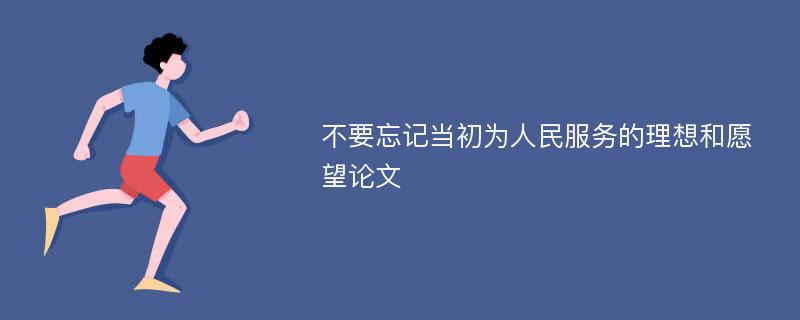 不要忘记当初为人民服务的理想和愿望论文